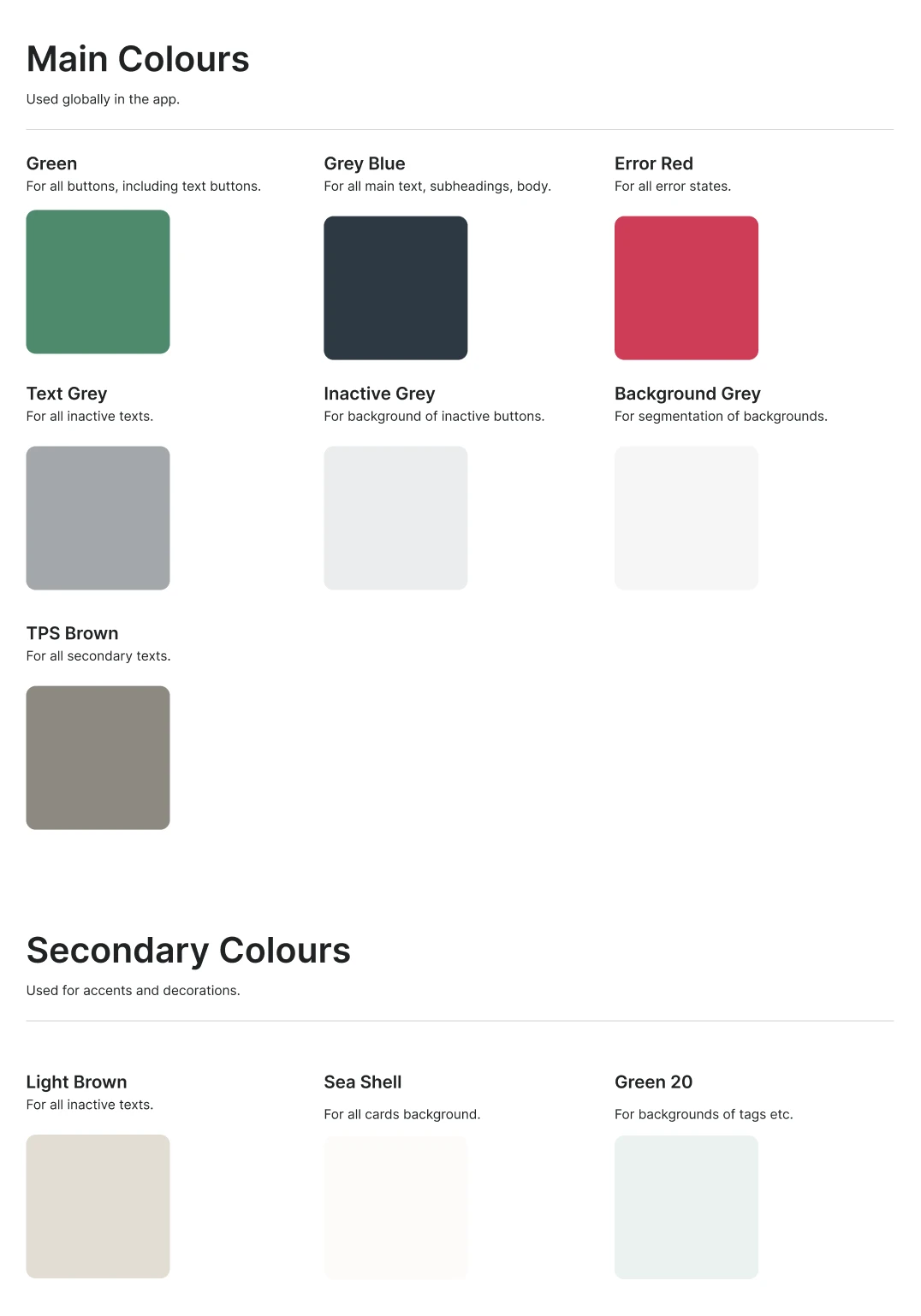 Main Colours

Used globally in the app.

Green

For all buttons, including text buttons.

Grey Blue

For all main text, subheadings, body.

Error Red

For all error states.

Text Grey

For all inactive texts.

Inactive Grey

For background of inactive buttons.

Background Grey

For segmentation of backgrounds.

TPS Brown

For all secondary texts.

Secondary Colours

Used for accents and decorations.

Light Brown

For all inactive texts.

Sea Shell

For all cards background.

Green 20

For backgrounds of tags etc.